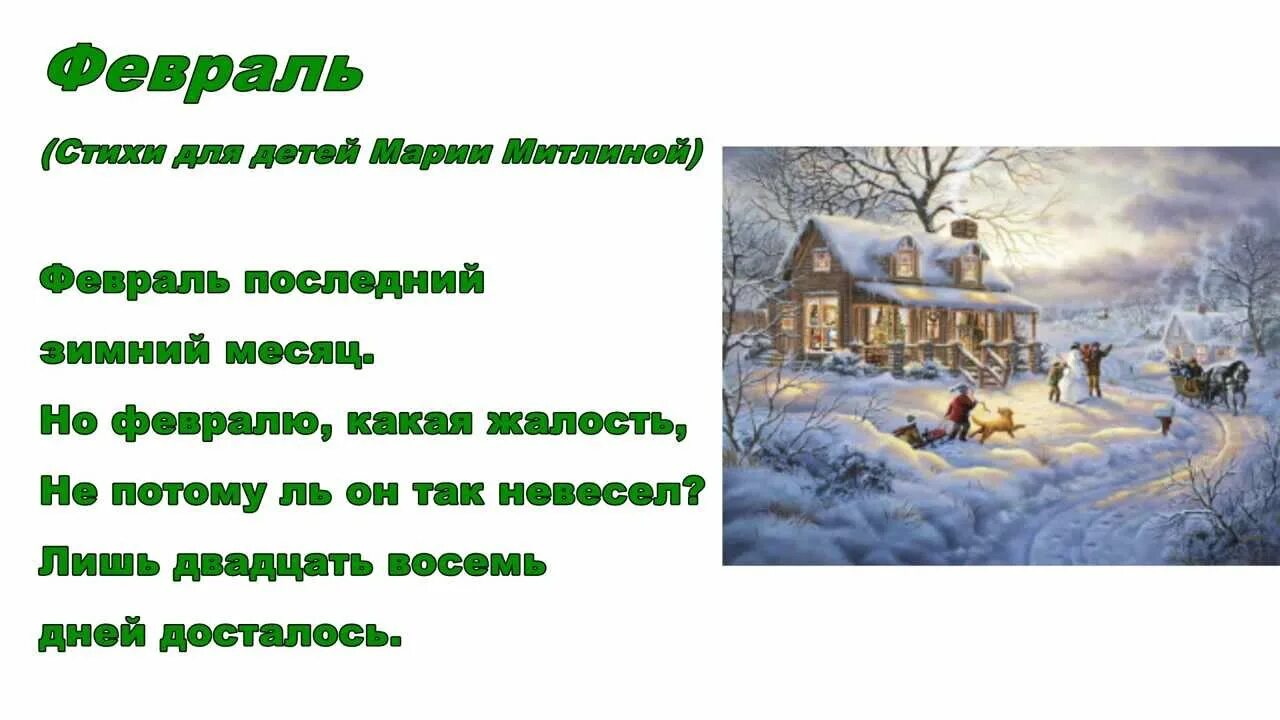 Февраль

(Стихи для детей Марии Митлиной)

Февраль последний
зимний месяц.
Но февралю, какая жалость,
Не потому ль он так невесел?
Лишь двадцать восемь
дней досталось.